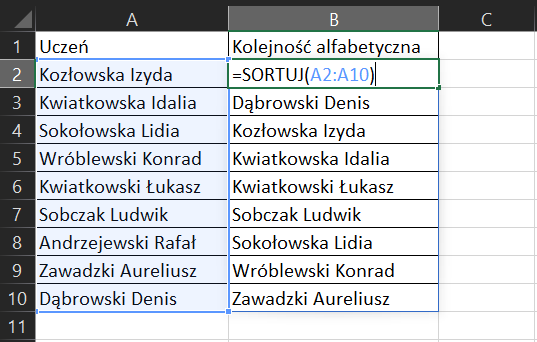 |   | A | B | C |
|---|---|---|---|
| 1 | Uczeń | Kolejność alfabetyczna | |
| 2 | Kozłowska Izyda | =SORTUJ(A2:A10) | |
| 3 | Kwiatkowska Idalia | Dąbrowski Denis | |
| 4 | Sokołowska Lidia | Kozłowska Izyda | |
| 5 | Wróblewski Konrad | Kwiatkowska Idalia | |
| 6 | Kwiatkowski Łukasz | Kwiatkowski Łukasz | |
| 7 | Sobczak Ludwik | Sobczak Ludwik | |
| 8 | Andrzejewski Rafał | Sokołowska Lidia | |
| 9 | Zawadzki Aureliusz | Wróblewski Konrad | |
| 10 | Dąbrowski Denis | Zawadzki Aureliusz | |
| 11 | | | |